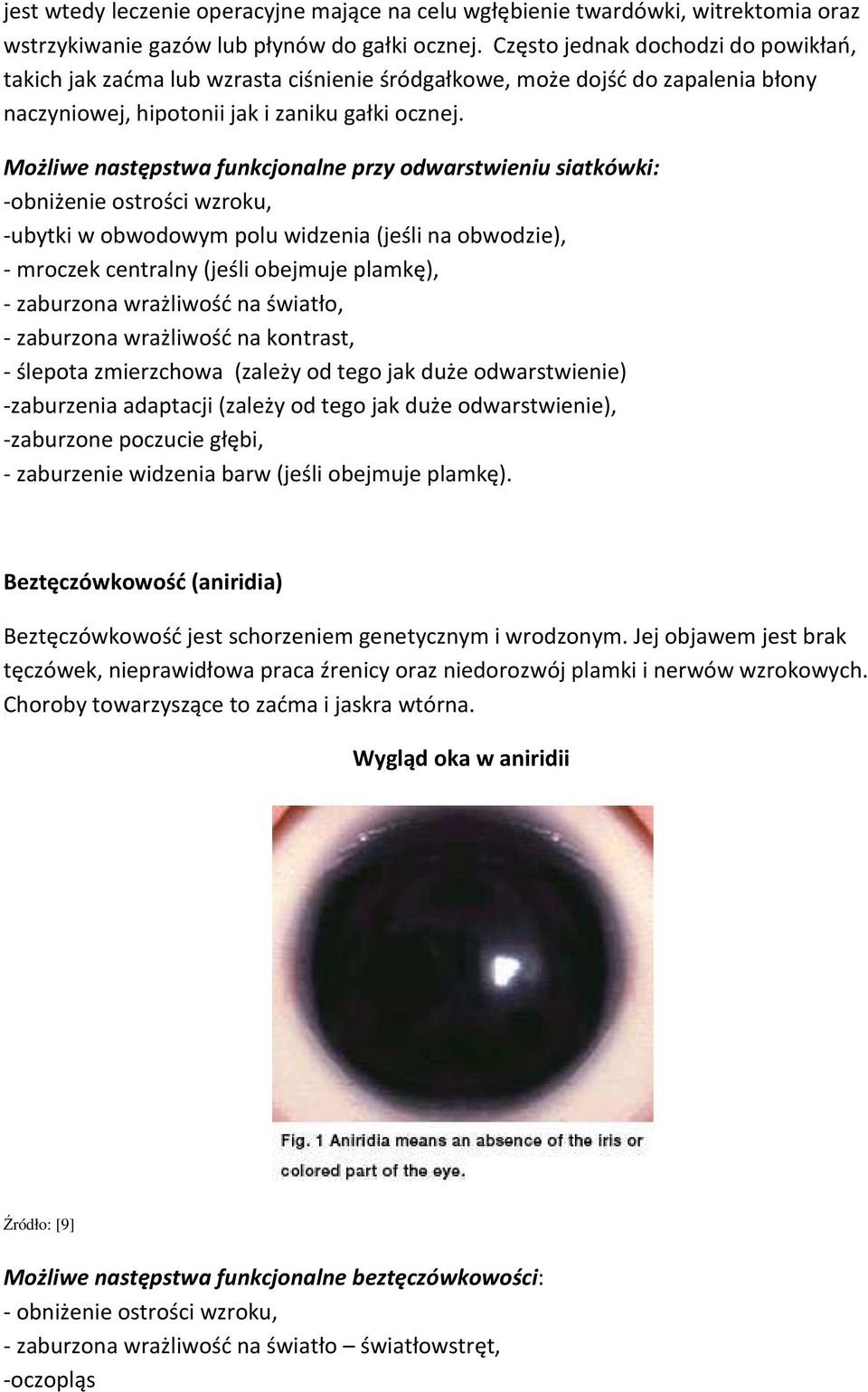 jest wtedy leczenie operacyjne mające na celu wgłębienie twardówki, witrektomia oraz wstrzykiwanie gazów lub płynów do gałki ocznej. Często jednak dochodzi do powikłań, takich jak zaćma lub wzrasta ciśnienie śródgałkowe, może dojść do zapalenia błony naczyniowej, hipotonii jak i zaniku gałki ocznej.

Możliwe następstwa funkcjonalne przy odwarstwieniu siatkówki:
-obniżenie ostrości wzroku,
-ubytki w obwodowym polu widzenia (jeśli na obwodzie),
- mroczek centralny (jeśli obejmuje plamkę),
- zaburzona wrażliwość na światło,
- zaburzona wrażliwość na kontrast,
- ślepota zmierzchowa (zależy od tego jak duże odwarstwienie)
-zaburzenia adaptacji (zależy od tego jak duże odwarstwienie),
-zaburzone poczucie głębi,
- zaburzenie widzenia barw (jeśli obejmuje plamkę).

Beztęczówkowość (aniridia)

Beztęczówkowość jest schorzeniem genetycznym i wrodzonym. Jej objawem jest brak tęczówek, nieprawidłowa praca źrenicy oraz niedorozwój plamki i nerwów wzrokowych. Choroby towarzyszące to zaćma i jaskra wtórna.

Wygląd oka w aniridii

Fig. 1 Aniridia means an absence of the iris or colored part of the eye.

Źródło: [9]

Możliwe następstwa funkcjonalne beztęczówkowości:
- obniżenie ostrości wzroku,
- zaburzona wrażliwość na światło – światłowstręt,
-oczopląs